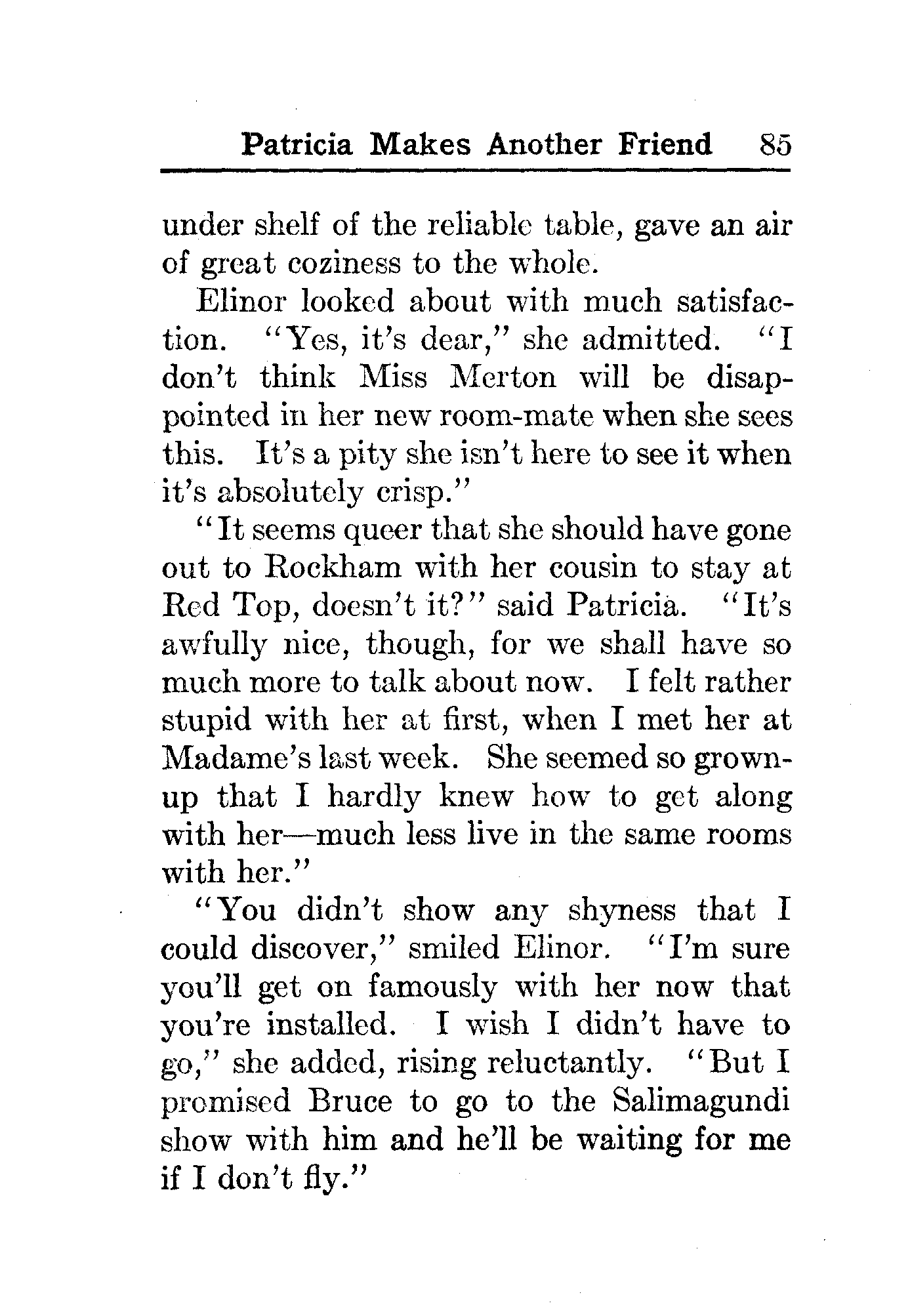 Patricia Makes Another Friend 85

under shelf of the reliable table, gave an air of great coziness to the whole.

Elinor looked about with much satisfaction. "Yes, it's dear," she admitted. "I don't think Miss Merton will be disappointed in her new room-mate when she sees this. It's a pity she isn't here to see it when it's absolutely crisp."

"It seems queer that she should have gone out to Rockham with her cousin to stay at Red Top, doesn't it?" said Patricia. "It's awfully nice, though, for we shall have so much more to talk about now. I felt rather stupid with her at first, when I met her at Madame's last week. She seemed so grown-up that I hardly knew how to get along with her—much less live in the same rooms with her."

"You didn't show any shyness that I could discover," smiled Elinor. "I'm sure you'll get on famously with her now that you're installed. I wish I didn't have to go," she added, rising reluctantly. "But I promised Bruce to go to the Salimagundi show with him and he'll be waiting for me if I don't fly."